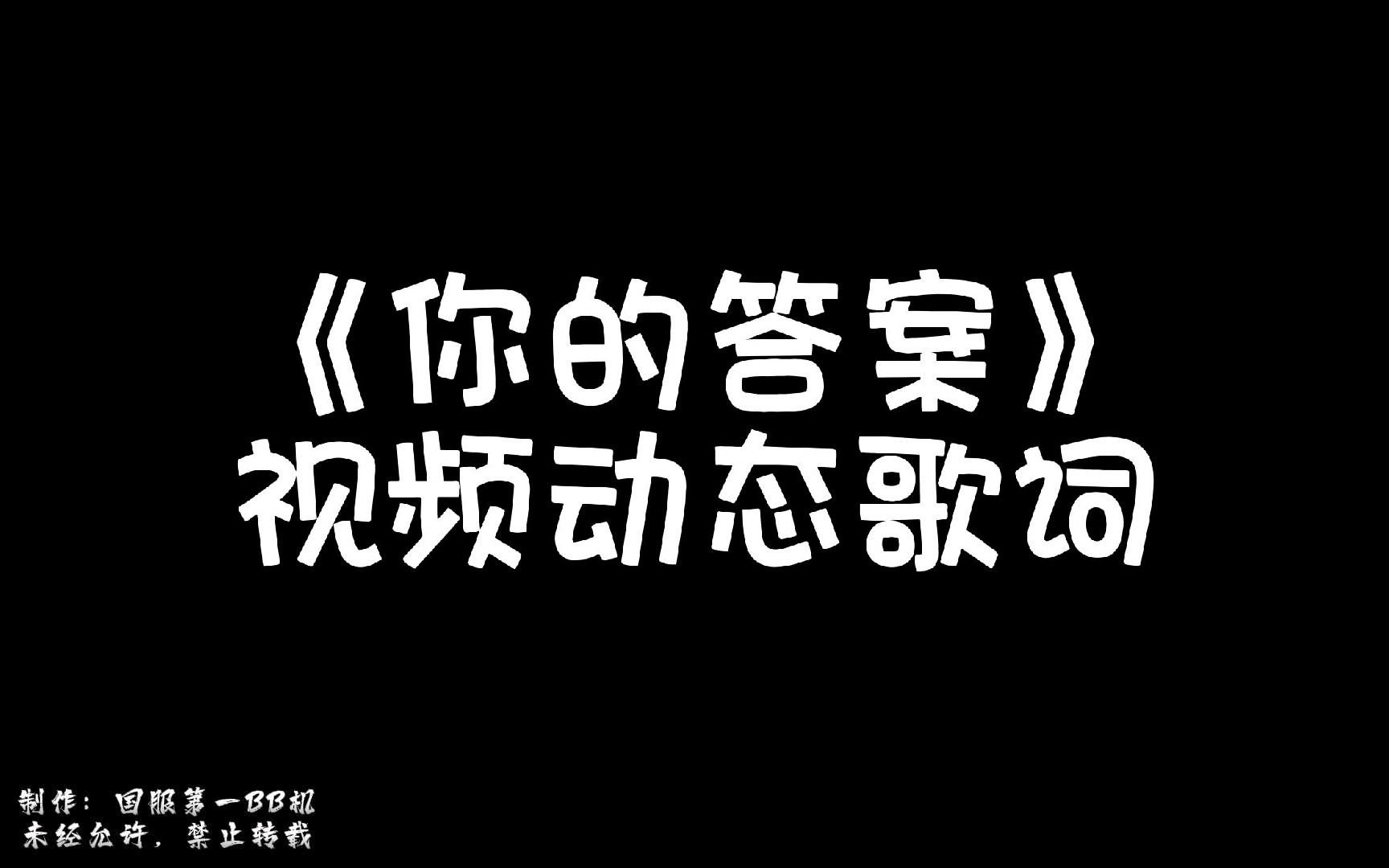 《你的答案》
视频动态歌词

制作：国服第一BB机
未经允许，禁止转载